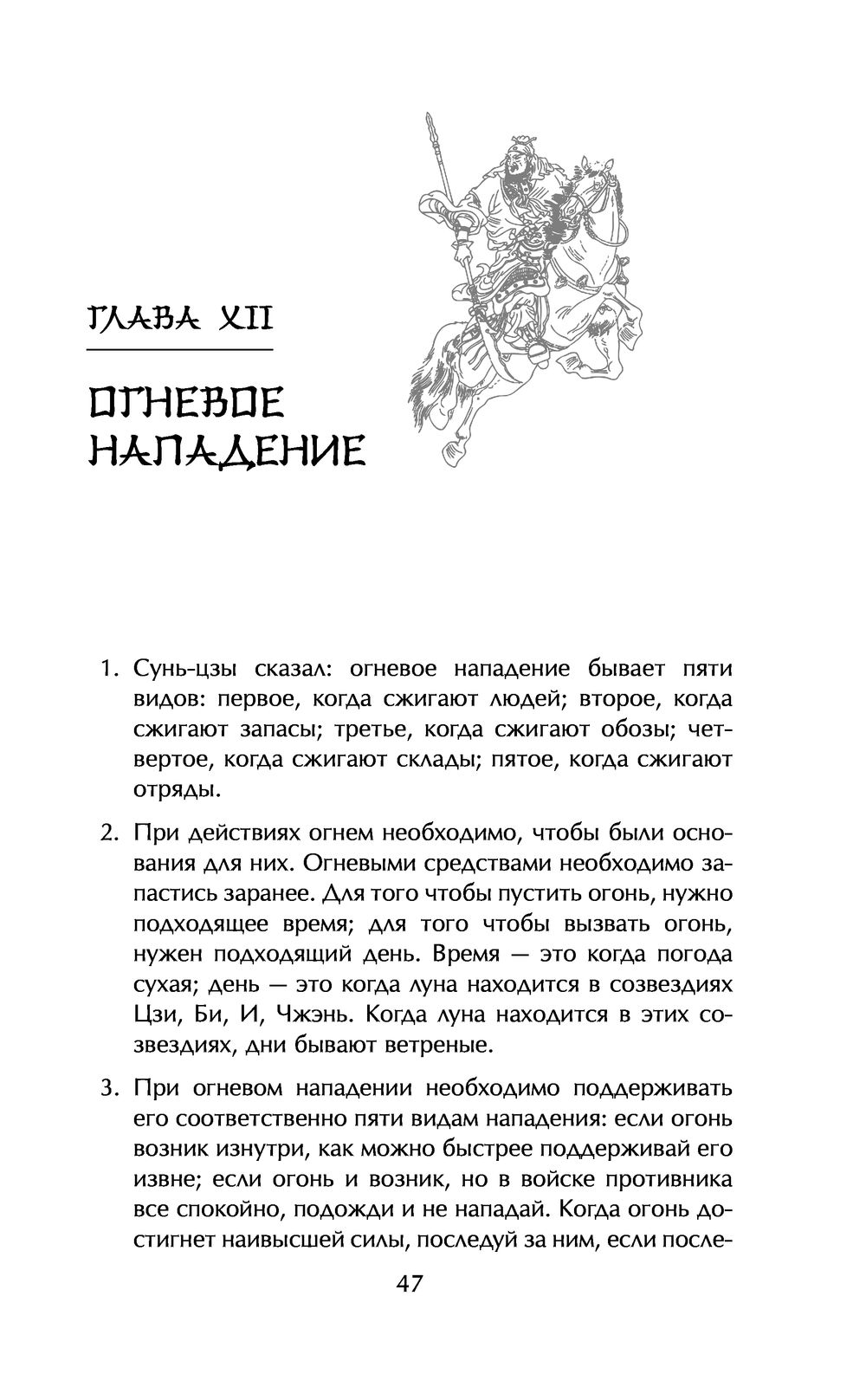 ГЛАВА XII

ОГНЕВОЕ НАПАДЕНИЕ

1. Сунь-цзы сказал: огневое нападение бывает пяти видов: первое, когда сжигают людей; второе, когда сжигают запасы; третье, когда сжигают обозы; четвертое, когда сжигают склады; пятое, когда сжигают отряды.

2. При действиях огнем необходимо, чтобы были основания для них. Огневыми средствами необходимо запастись заранее. Для того чтобы пустить огонь, нужно подходящее время; для того чтобы вызвать огонь, нужен подходящий день. Время — это когда погода сухая; день — это когда луна находится в созвездиях Цзи, Би, И, Чжэнь. Когда луна находится в этих созвездиях, дни бывают ветреные.

3. При огневом нападении необходимо поддерживать его соответственно пяти видам нападения: если огонь возник изнутри, как можно быстрее поддерживай его извне; если огонь и возник, но в войске противника все спокойно, подожди и не нападай. Когда огонь достигнет наивысшей силы, последуй за ним, если после-

47